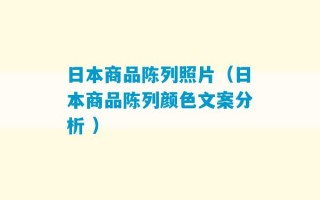 日本商品陈列照片（日本商品陈列颜色文案分析）